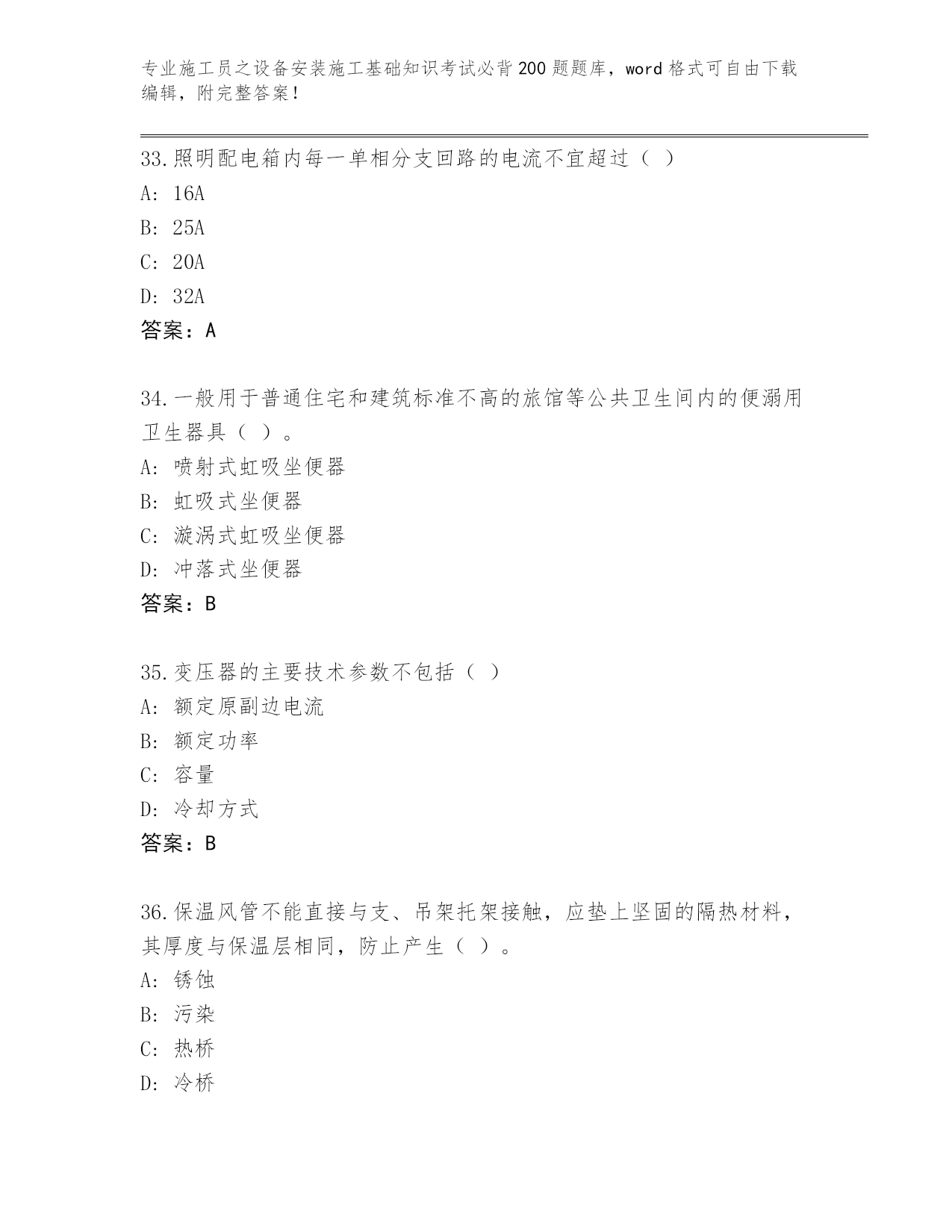 专业施工员之设备安装施工基础知识考试必背200题题库，word格式可自由下载编辑，附完整答案！

33.照明配电箱内每一单相分支回路的电流不宜超过（ ）
A: 16A
B: 25A
C: 20A
D: 32A
答案：A

34.一般用于普通住宅和建筑标准不高的旅馆等公共卫生间内的便溺用卫生器具（ ）。
A: 喷射式虹吸坐便器
B: 虹吸式坐便器
C: 漩涡式虹吸坐便器
D: 冲落式坐便器
答案：B

35.变压器的主要技术参数不包括（ ）
A: 额定原副边电流
B: 额定功率
C: 容量
D: 冷却方式
答案：B

36.保温风管不能直接与支、吊架托架接触，应垫上坚固的隔热材料，其厚度与保温层相同，防止产生（ ）。
A: 锈蚀
B: 污染
C: 热桥
D: 冷桥